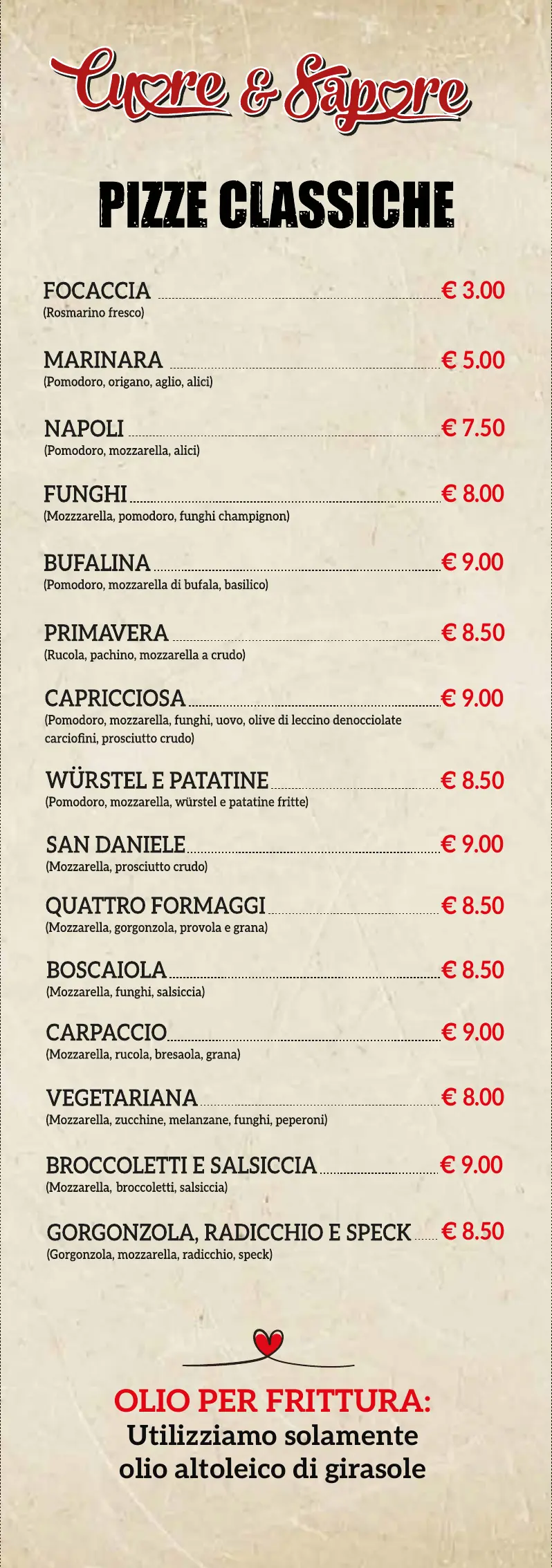 Cuore & Sapore

PIZZE CLASSICHE

FOCACCIA € 3.00
(Rosmarino fresco)

MARINARA € 5.00
(Pomodoro, origano, aglio, alici)

NAPOLI € 7.50
(Pomodoro, mozzarella, alici)

FUNGHI € 8.00
(Mozzzarella, pomodoro, funghi champignon)

BUFALINA € 9.00
(Pomodoro, mozzarella di bufala, basilico)

PRIMAVERA € 8.50
(Rucola, pachino, mozzarella a crudo)

CAPRICCIOSA € 9.00
(Pomodoro, mozzarella, funghi, uovo, olive di leccino denocciolate carciofini, prosciutto crudo)

WÜRSTEL E PATATINE € 8.50
(Pomodoro, mozzarella, würstel e patatine fritte)

SAN DANIELE € 9.00
(Mozzarella, prosciutto crudo)

QUATTRO FORMAGGI € 8.50
(Mozzarella, gorgonzola, provola e grana)

BOSCAIOLA € 8.50
(Mozzarella, funghi, salsiccia)

CARPACCIO € 9.00
(Mozzarella, rucola, bresaola, grana)

VEGETARIANA € 8.00
(Mozzarella, zucchine, melanzane, funghi, peperoni)

BROCCOLETTI E SALSICCIA € 9.00
(Mozzarella, broccoletti, salsiccia)

GORGONZOLA, RADICCHIO E SPECK € 8.50
(Gorgonzola, mozzarella, radicchio, speck)

OLIO PER FRITTURA:
Utilizziamo solamente olio altoleico di girasole